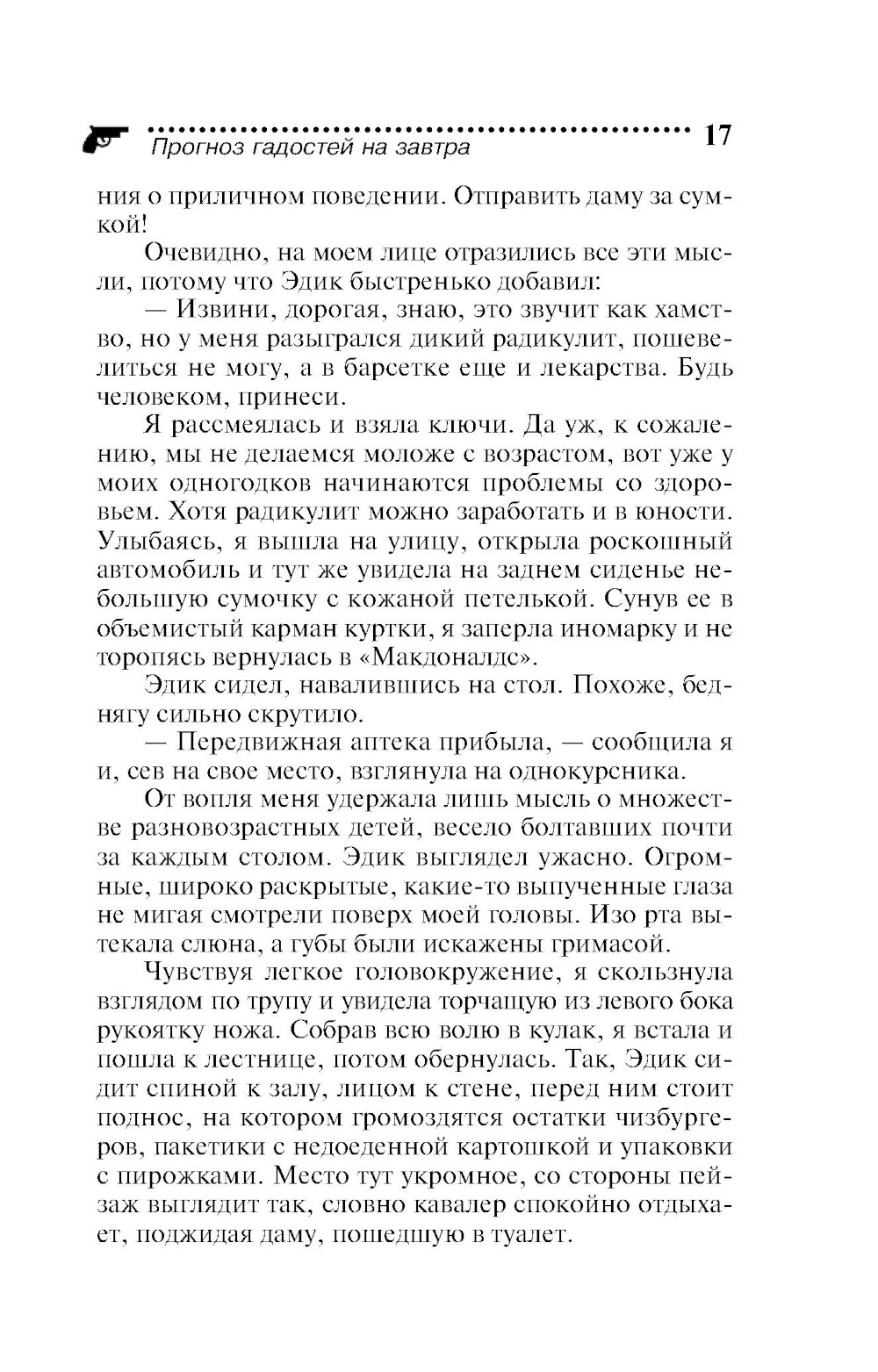 Прогноз гадостей на завтра 17

ния о приличном поведении. Отправить даму за сумкой!

Очевидно, на моем лице отразились все эти мысли, потому что Эдик быстренько добавил:

— Извини, дорогая, знаю, это звучит как хамство, но у меня разыгрался дикий радикулит, пошевелиться не могу, а в барсетке еще и лекарства. Будь человеком, принеси.

Я рассмеялась и взяла ключи. Да уж, к сожалению, мы не делаемся моложе с возрастом, вот уже у моих одногодков начинаются проблемы со здоровьем. Хотя радикулит можно заработать и в юности. Улыбаясь, я вышла на улицу, открыла роскошный автомобиль и тут же увидела на заднем сиденье небольшую сумочку с кожаной петелькой. Сунув ее в объемистый карман куртки, я заперла иномарку и не торопясь вернулась в «Макдоналдс».

Эдик сидел, навалившись на стол. Похоже, беднягу сильно скрутило.

— Передвижная аптека прибыла, — сообщила я и, сев на свое место, взглянула на однокурсника.

От вопля меня удержала лишь мысль о множестве разновозрастных детей, весело болтавших почти за каждым столом. Эдик выглядел ужасно. Огромные, широко раскрытые, какие-то выпученные глаза не мигая смотрели поверх моей головы. Изо рта вытекала слюна, а губы были искажены гримасой.

Чувствуя легкое головокружение, я скользнула взглядом по трупу и увидела торчащую из левого бока рукоятку ножа. Собрав всю волю в кулак, я встала и пошла к лестнице, потом обернулась. Так, Эдик сидит спиной к залу, лицом к стене, перед ним стоит поднос, на котором громоздятся остатки чизбургеров, пакетики с недоеденной картошкой и упаковки с пирожками. Место тут укромное, со стороны пейзаж выглядит так, словно кавалер спокойно отдыхает, поджидая даму, пошедшую в туалет.